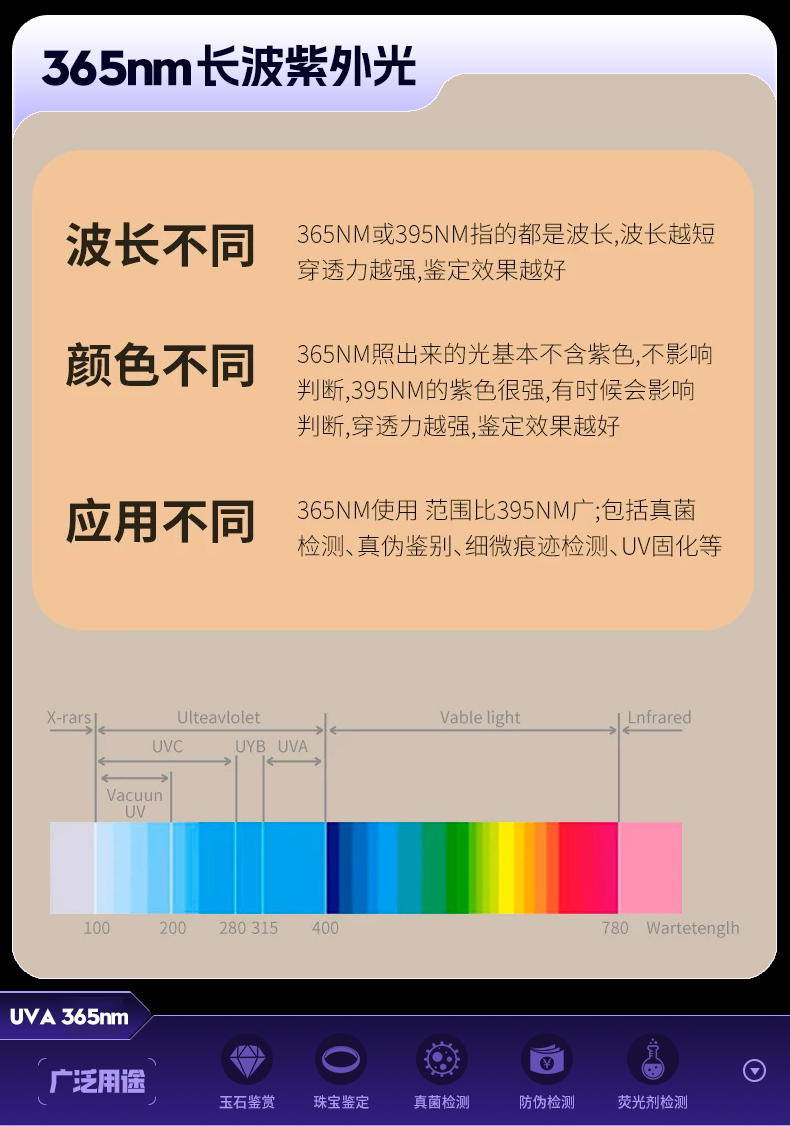 365nm长波紫外光

波长不同

365NM或395NM指的都是波长,波长越短穿透力越强,鉴定效果越好

颜色不同

365NM照出来的光基本不含紫色,不影响判断,395NM的紫色很强,有时候会影响判断,穿透力越强,鉴定效果越好

应用不同

365NM使用 范围比395NM广;包括真菌检测、真伪鉴别、细微痕迹检测、UV固化等

X-rars
Ulteavlolet
Vable light
Lnfrared
UVC
UYB
UVA
Vacuun UV
100
200
280
315
400
780
Wartetenglh

UVA 365nm

广泛用途

玉石鉴赏
珠宝鉴定
真菌检测
防伪检测
荧光剂检测